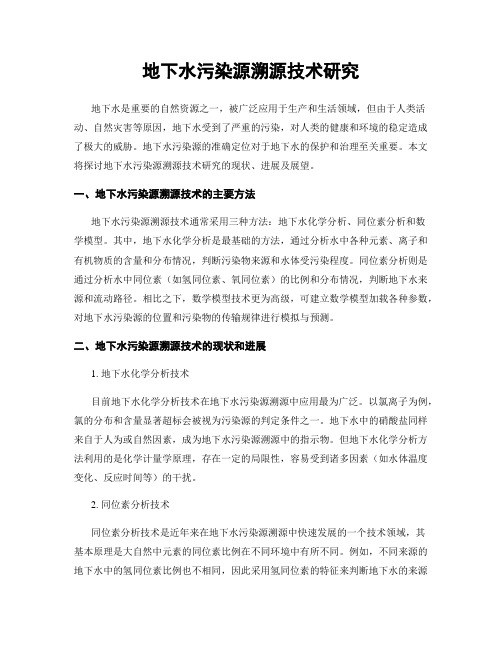 地下水污染源溯源技术研究

地下水是重要的自然资源之一，被广泛应用于生产和生活领域，但由于人类活动、自然灾害等原因，地下水受到了严重的污染，对人类的健康和环境的稳定造成了极大的威胁。地下水污染源的准确定位对于地下水的保护和治理至关重要。本文将探讨地下水污染源溯源技术研究的现状、进展及展望。

一、地下水污染源溯源技术的主要方法

地下水污染源溯源技术通常采用三种方法：地下水化学分析、同位素分析和数学模型。其中，地下水化学分析是最基础的方法，通过分析水中各种元素、离子和有机物质的含量和分布情况，判断污染物来源和水体受污染程度。同位素分析则是通过分析水中同位素（如氢同位素、氧同位素）的比例和分布情况，判断地下水来源和流动路径。相比之下，数学模型技术更为高级，可建立数学模型加载各种参数，对地下水污染源的位置和污染物的传输规律进行模拟与预测。

二、地下水污染源溯源技术的现状和进展

1. 地下水化学分析技术

目前地下水化学分析技术在地下水污染源溯源中应用最为广泛。以氯离子为例，氯的分布和含量显著超标会被视为污染源的判定条件之一。地下水中的硝酸盐同样来自于人为或自然因素，成为地下水污染源溯源中的指示物。但地下水化学分析方法利用的是化学计量学原理，存在一定的局限性，容易受到诸多因素（如水体温度变化、反应时间等）的干扰。

2. 同位素分析技术

同位素分析技术是近年来在地下水污染源溯源中快速发展的一个技术领域，其基本原理是大自然中元素的同位素比例在不同环境中有所不同。例如，不同来源的地下水中的氢同位素比例也不相同，因此采用氢同位素的特征来判断地下水的来源